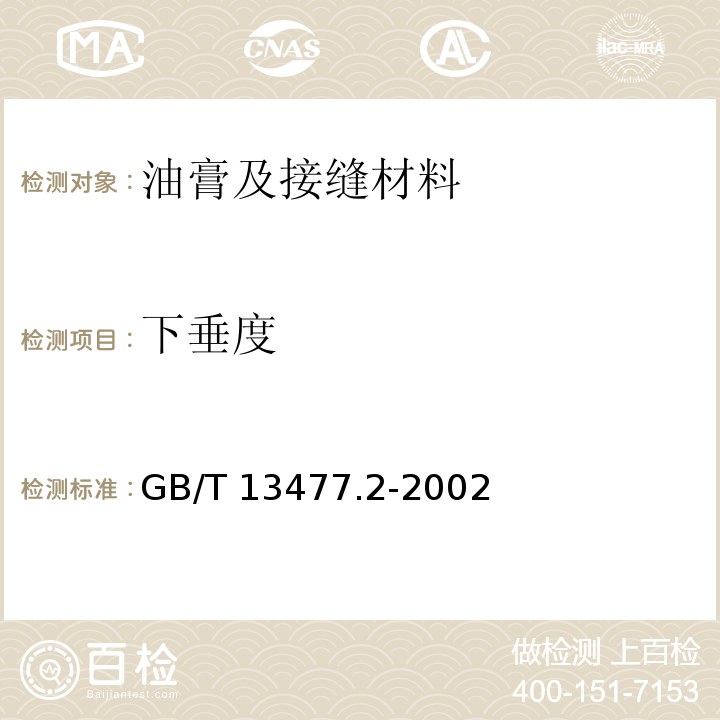 MA CNAS AC ilac-MRA

检测对象：油膏及接缝材料

检测项目：下垂度

检测标准：GB/T 13477.2-2002

百检 Baijiantest.com

做检测 上百检
400-151-7153